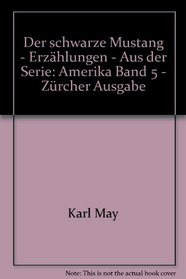 Der schwarze Mustang - Erzählungen - Aus der Serie: Amerika Band 5 - Zürcher Ausgabe

Karl May

Note: This is not the actual book cover